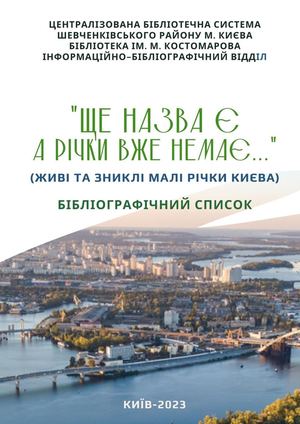 ЦЕНТРАЛІЗОВАНА БІБЛІОТЕЧНА СИСТЕМА ШЕВЧЕНКІВСЬКОГО РАЙОНУ М. КИЄВА БІБЛІОТЕКА ІМ. М. КОСТОМАРОВА ІНФОРМАЦІЙНО-БІБЛІОГРАФІЧНИЙ ВІДДІЛ

"ЩЕ НАЗВА Є А РІЧКИ ВЖЕ НЕМАЄ..."

(ЖИВІ ТА ЗНИКЛІ МАЛІ РІЧКИ КИЄВА)

БІБЛІОГРАФІЧНИЙ СПИСОК

КИЇВ-2023